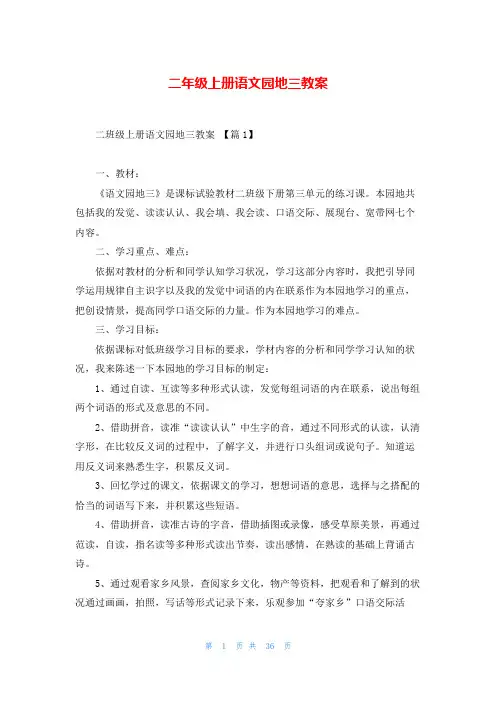 二年级上册语文园地三教案

二班级上册语文园地三教案 【篇1】

一、教材：

《语文园地三》是课标试验教材二班级下册第三单元的练习课。本园地共包括我的发觉、读读认认、我会填、我会读、口语交际、展现台、宽带网七个内容。

二、学习重点、难点：

依据对教材的分析和同学认知学习状况，学习这部分内容时，我把引导同学运用规律自主识字以及我的发觉中词语的内在联系作为本园地学习的重点，把创设情景，提高同学口语交际的力量。作为本园地学习的难点。

三、学习目标：

依据课标对低班级学习目标的要求，学材内容的分析和同学学习认知的状况，我来陈述一下本园地的学习目标的制定：

1、通过自读、互读等多种形式认读，发觉每组词语的内在联系，说出每组两个词语的形式及意思的不同。

2、借助拼音，读准“读读认认”中生字的音，通过不同形式的认读，认清字形，在比较反义词的过程中，了解字义，并进行口头组词或说句子。知道运用反义词来熟悉生字，积累反义词。

3、回忆学过的课文，依据课文的学习，想想词语的意思，选择与之搭配的恰当的词语写下来，并积累这些短语。

4、借助拼音，读准古诗的字音，借助插图或录像，感受草原美景，再通过范读，自读，指名读等多种形式读出节奏，读出感情，在熟读的基础上背诵古诗。

5、通过观看家乡风景，查阅家乡文化，物产等资料，把观看和了解到的状况通过画画，拍照，写话等形式记录下来，乐观参加“夸家乡”口语交际活

第 1 页 共 36 页